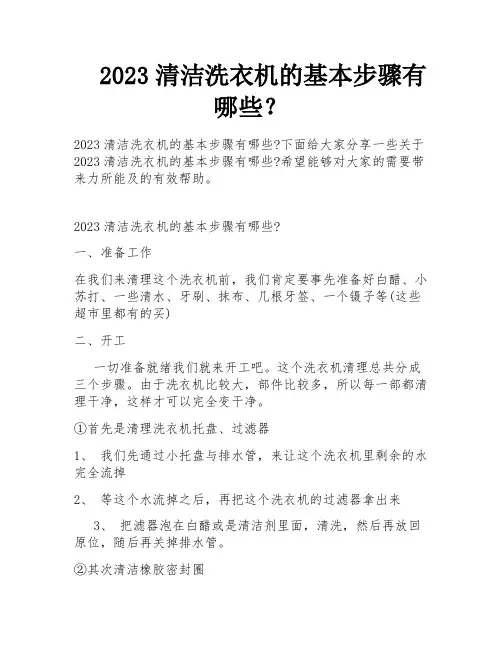 2023 清洁洗衣机的基本步骤有哪些？

2023 清洁洗衣机的基本步骤有哪些?下面给大家分享一些关于 2023 清洁洗衣机的基本步骤有哪些?希望能够对大家的需要带来力所能及的有效帮助。

2023 清洁洗衣机的基本步骤有哪些?

一、准备工作

在我们来清理这个洗衣机前，我们肯定要事先准备好白醋、小苏打、一些清水、牙刷、抹布、几根牙签、一个镊子等(这些超市里都有的买)

二、开工

一切准备就绪我们就来开工吧。这个洗衣机清理总共分成三个步骤。由于洗衣机比较大，部件比较多，所以每一部都清理干净，这样才可以完全变干净。

①首先是清理洗衣机托盘、过滤器

1、 我们先通过小托盘与排水管，来让这个洗衣机里剩余的水完全流掉

2、 等这个水流掉之后，再把这个洗衣机的过滤器拿出来

3、 把滤器泡在白醋或是清洁剂里面，清洗，然后再放回原位，随后再关掉排水管。

②其次清洁橡胶密封圈